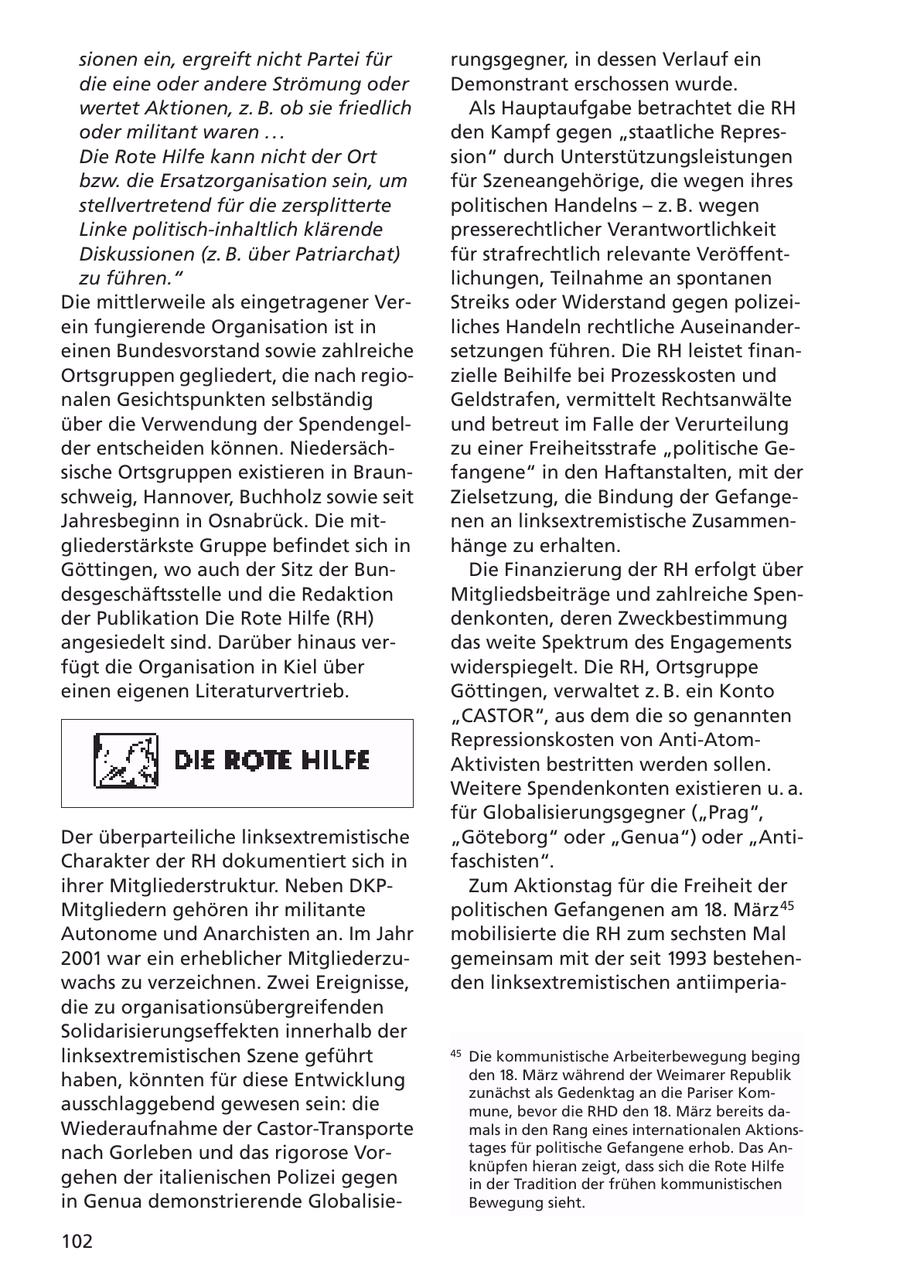 sionen ein, ergreift nicht Partei für die eine oder andere Strömung oder wertet Aktionen, z. B. ob sie friedlich oder militant waren …
Die Rote Hilfe kann nicht der Ort bzw. die Ersatzorganisation sein, um stellvertretend für die zersplitterte Linke politisch-inhaltlich klärende Diskussionen (z. B. über Patriarchat) zu führen."

Die mittlerweile als eingetragener Verein fungierende Organisation ist in einen Bundesvorstand sowie zahlreiche Ortsgruppen gegliedert, die nach regionalen Gesichtspunkten selbständig über die Verwendung der Spendengelder entscheiden können. Niedersächsische Ortsgruppen existieren in Braunschweig, Hannover, Buchholz sowie seit Jahresbeginn in Osnabrück. Die mitgliederstärkste Gruppe befindet sich in Göttingen, wo auch der Sitz der Bundesgeschäftsstelle und die Redaktion der Publikation Die Rote Hilfe (RH) angesiedelt sind. Darüber hinaus verfügt die Organisation in Kiel über einen eigenen Literaturvertrieb.

DIE ROTE HILFE

Der überparteiliche linksextremistische Charakter der RH dokumentiert sich in ihrer Mitgliederstruktur. Neben DKP-Mitgliedern gehören ihr militante Autonome und Anarchisten an. Im Jahr 2001 war ein erheblicher Mitgliederzuwachs zu verzeichnen. Zwei Ereignisse, die zu organisationsübergreifenden Solidarisierungseffekten innerhalb der linksextremistischen Szene geführt haben, könnten für diese Entwicklung ausschlaggebend gewesen sein: die Wiederaufnahme der Castor-Transporte nach Gorleben und das rigorose Vorgehen der italienischen Polizei gegen in Genua demonstrierende Globalisierungsgegner, in dessen Verlauf ein Demonstrant erschossen wurde.

Als Hauptaufgabe betrachtet die RH den Kampf gegen „staatliche Repression" durch Unterstützungsleistungen für Szeneangehörige, die wegen ihres politischen Handelns – z. B. wegen presserechtlicher Verantwortlichkeit für strafrechtlich relevante Veröffentlichungen, Teilnahme an spontanen Streiks oder Widerstand gegen polizeiliches Handeln rechtliche Auseinandersetzungen führen. Die RH leistet finanzielle Beihilfe bei Prozesskosten und Geldstrafen, vermittelt Rechtsanwälte und betreut im Falle der Verurteilung zu einer Freiheitsstrafe „politische Gefangene" in den Haftanstalten, mit der Zielsetzung, die Bindung der Gefangenen an linksextremistische Zusammenhänge zu erhalten.

Die Finanzierung der RH erfolgt über Mitgliedsbeiträge und zahlreiche Spendenkonten, deren Zweckbestimmung das weite Spektrum des Engagements widerspiegelt. Die RH, Ortsgruppe Göttingen, verwaltet z. B. ein Konto „CASTOR", aus dem die so genannten Repressionskosten von Anti-Atom-Aktivisten bestritten werden sollen. Weitere Spendenkonten existieren u. a. für Globalisierungsgegner („Prag", „Göteborg" oder „Genua") oder „Antifaschisten".

Zum Aktionstag für die Freiheit der politischen Gefangenen am 18. März$^{45}$ mobilisierte die RH zum sechsten Mal gemeinsam mit der seit 1993 bestehenden linksextremistischen antiimperia-

$^{45}$ Die kommunistische Arbeiterbewegung beging den 18. März während der Weimarer Republik zunächst als Gedenktag an die Pariser Kommune, bevor die RHD den 18. März bereits damals in den Rang eines internationalen Aktionstages für politische Gefangene erhob. Das Anknüpfen hieran zeigt, dass sich die Rote Hilfe in der Tradition der frühen kommunistischen Bewegung sieht.

102